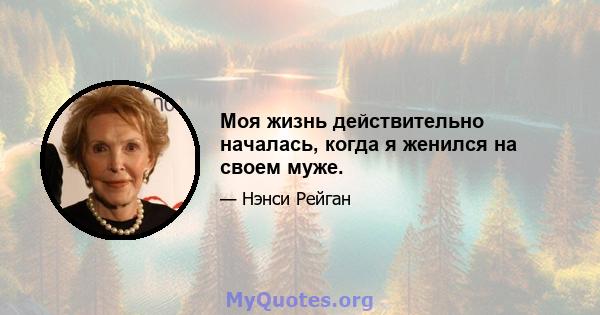 Моя жизнь действительно началась, когда я женился на своем муже.

— Нэнси Рейган

MyQuotes.org